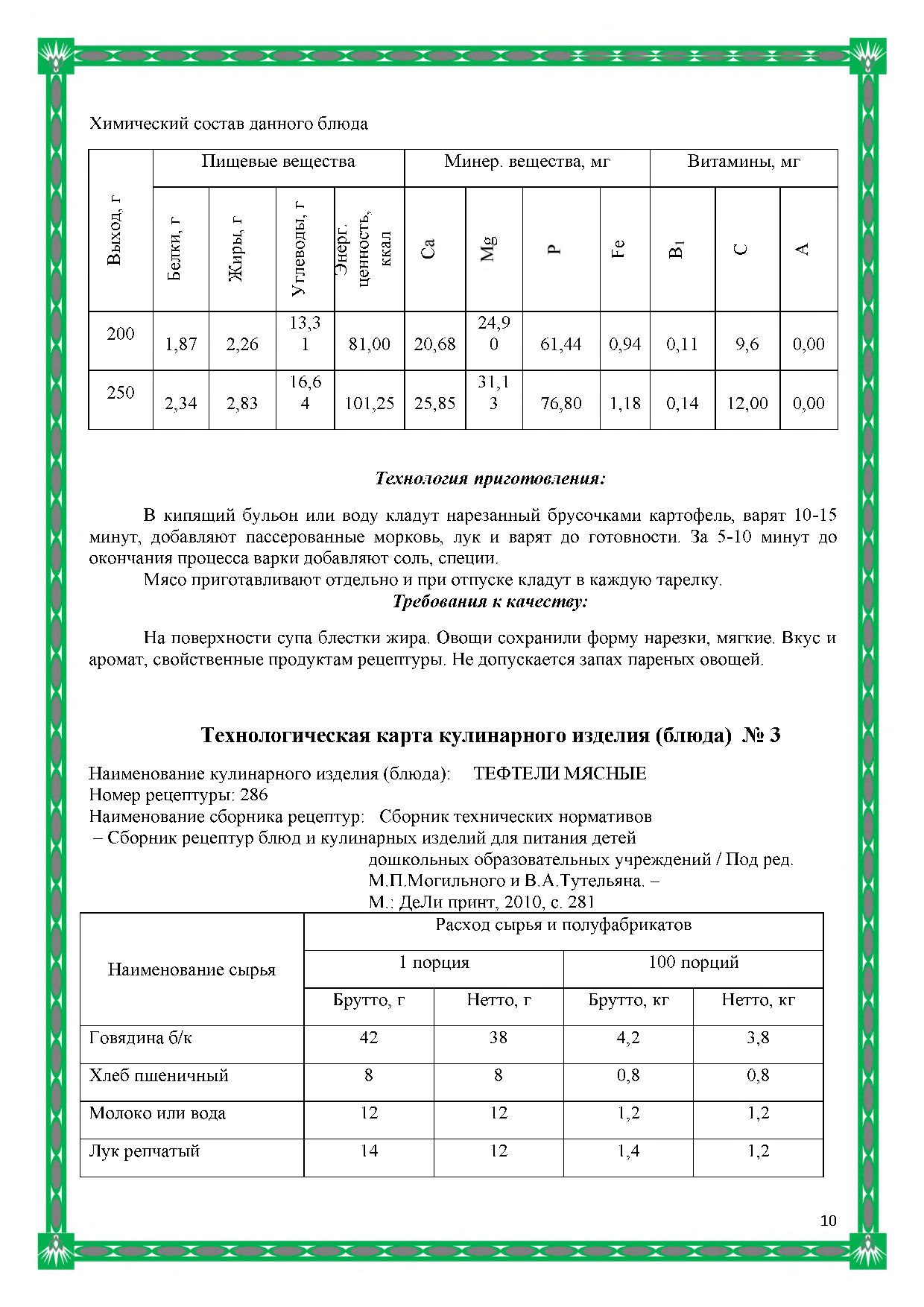 Химический состав данного блюда

| Выход, г | Пищевые вещества | | | | Минер. вещества, мг | | | | Витамины, мг | | |
|---|---|---|---|---|---|---|---|---|---|---|---|
| | Белки, г | Жиры, г | Углеводы, г | Энерг. ценность, ккал | Ca | Mg | P | Fe | $B_1$ | C | A |
| 200 | 1,87 | 2,26 | 13,31 | 81,00 | 20,68 | 24,90 | 61,44 | 0,94 | 0,11 | 9,6 | 0,00 |
| 250 | 2,34 | 2,83 | 16,64 | 101,25 | 25,85 | 31,13 | 76,80 | 1,18 | 0,14 | 12,00 | 0,00 |

Технология приготовления:

В кипящий бульон или воду кладут нарезанный брусочками картофель, варят 10-15 минут, добавляют пассерованные морковь, лук и варят до готовности. За 5-10 минут до окончания процесса варки добавляют соль, специи.

Мясо приготавливают отдельно и при отпуске кладут в каждую тарелку.

Требования к качеству:

На поверхности супа блестки жира. Овощи сохранили форму нарезки, мягкие. Вкус и аромат, свойственные продуктам рецептуры. Не допускается запах пареных овощей.

Технологическая карта кулинарного изделия (блюда) № 3

Наименование кулинарного изделия (блюда): ТЕФТЕЛИ МЯСНЫЕ
Номер рецептуры: 286
Наименование сборника рецептур: Сборник технических нормативов
– Сборник рецептур блюд и кулинарных изделий для питания детей
дошкольных образовательных учреждений / Под ред.
М.П.Могильного и В.А.Тутельяна. –
М.: ДеЛи принт, 2010, с. 281

| Наименование сырья | Расход сырья и полуфабрикатов | | | |
|---|---|---|---|---|
| | 1 порция | | 100 порций | |
| | Брутто, г | Нетто, г | Брутто, кг | Нетто, кг |
| Говядина б/к | 42 | 38 | 4,2 | 3,8 |
| Хлеб пшеничный | 8 | 8 | 0,8 | 0,8 |
| Молоко или вода | 12 | 12 | 1,2 | 1,2 |
| Лук репчатый | 14 | 12 | 1,4 | 1,2 |

10